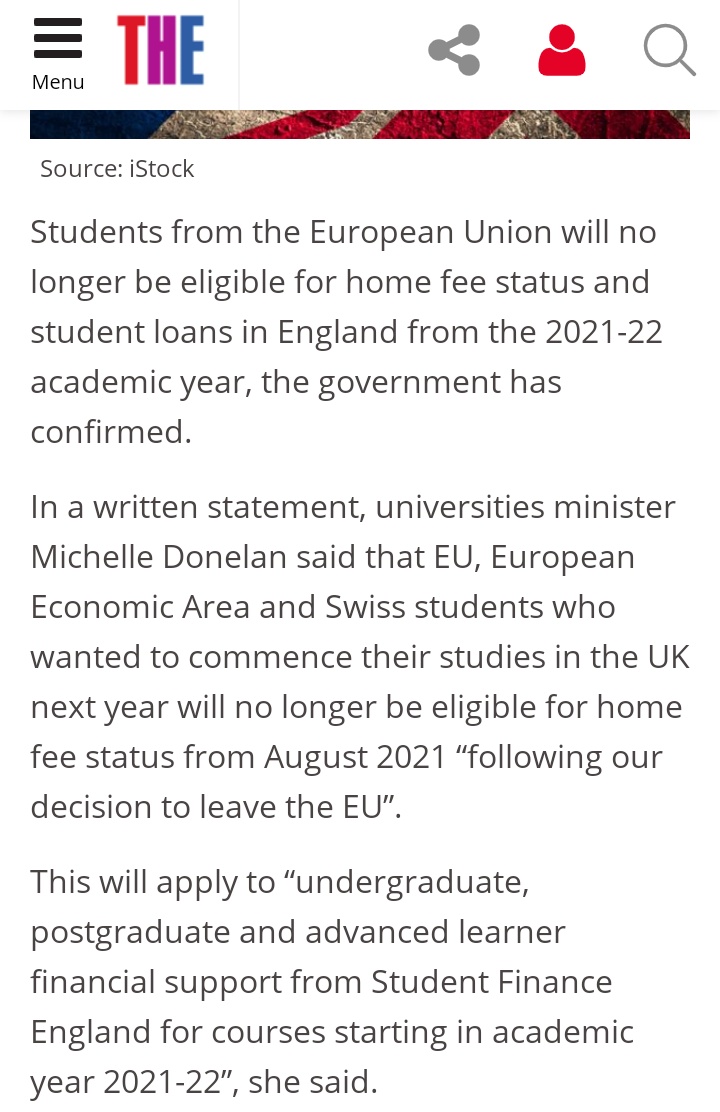 Menu

THE

Source: iStock

Students from the European Union will no longer be eligible for home fee status and student loans in England from the 2021-22 academic year, the government has confirmed.

In a written statement, universities minister Michelle Donelan said that EU, European Economic Area and Swiss students who wanted to commence their studies in the UK next year will no longer be eligible for home fee status from August 2021 “following our decision to leave the EU”.

This will apply to “undergraduate, postgraduate and advanced learner financial support from Student Finance England for courses starting in academic year 2021-22”, she said.